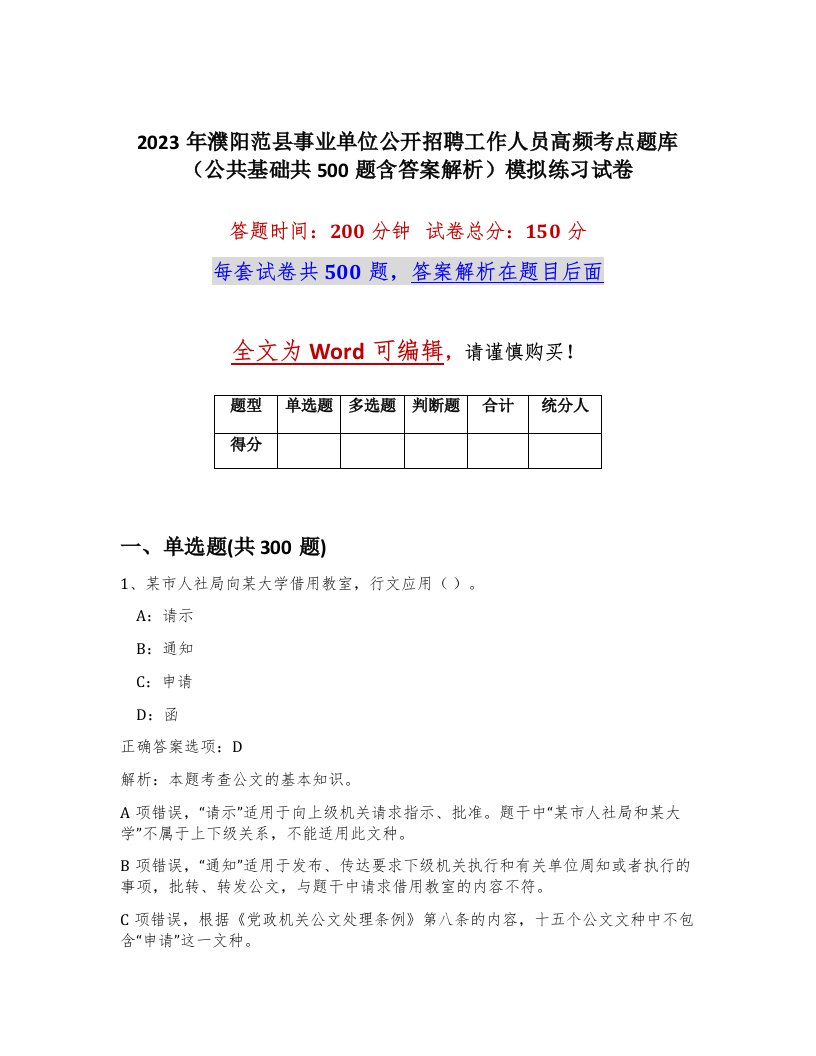 2023年濮阳范县事业单位公开招聘工作人员高频考点题库（公共基础共500题含答案解析）模拟练习试卷

答题时间：200分钟 试卷总分：150分

每套试卷共500题，答案解析在题目后面

全文为Word可编辑，请谨慎购买！

| 题型 | 单选题 | 多选题 | 判断题 | 合计 | 统分人 |
|---|---|---|---|---|---|
| 得分 | | | | | |

一、单选题(共300题)

1、某市人社局向某大学借用教室，行文应用（）。

A：请示

B：通知

C：申请

D：函

正确答案选项：D

解析：本题考查公文的基本知识。

A项错误，“请示”适用于向上级机关请求指示、批准。题干中“某市人社局和某大学”不属于上下级关系，不能适用此文种。

B项错误，“通知”适用于发布、传达要求下级机关执行和有关单位周知或者执行的事项，批转、转发公文，与题干中请求借用教室的内容不符。

C项错误，根据《党政机关公文处理条例》第八条的内容，十五个公文文种中不包含“申请”这一文种。